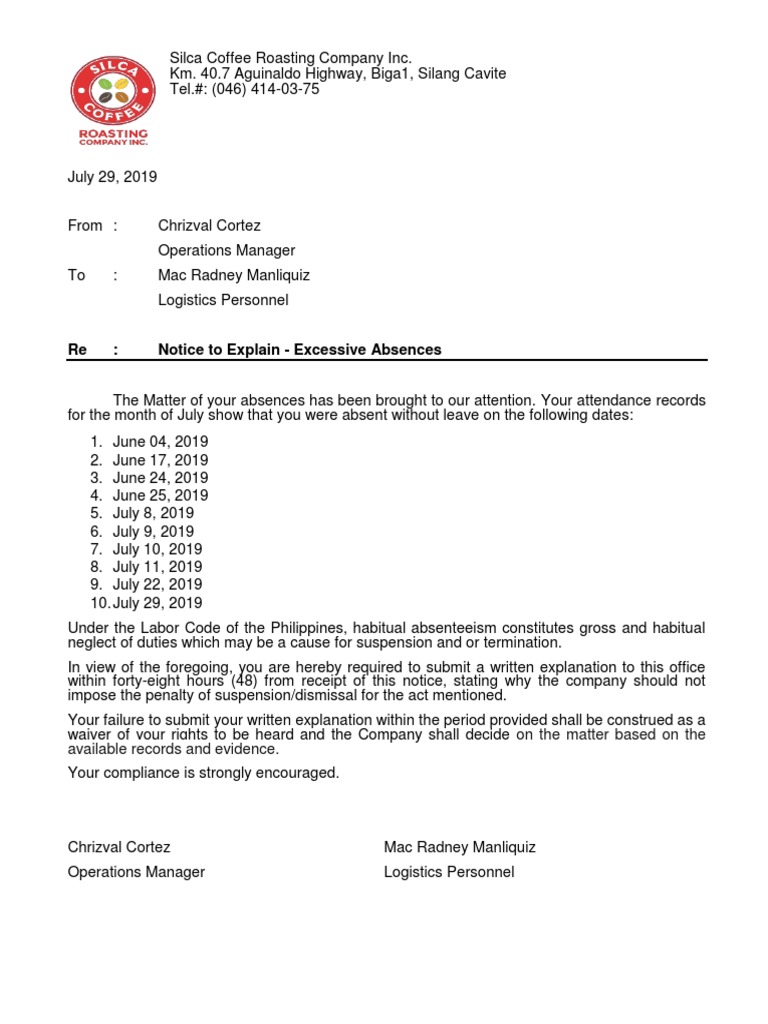 SILCA COFFEE ROASTING COMPANY INC.

Silca Coffee Roasting Company Inc.
Km. 40.7 Aguinaldo Highway, Biga1, Silang Cavite
Tel.#: (046) 414-03-75

July 29, 2019

From : Chrizval Cortez
Operations Manager
To : Mac Radney Manliquiz
Logistics Personnel

Re : Notice to Explain - Excessive Absences

The Matter of your absences has been brought to our attention. Your attendance records for the month of July show that you were absent without leave on the following dates:

1. June 04, 2019
2. June 17, 2019
3. June 24, 2019
4. June 25, 2019
5. July 8, 2019
6. July 9, 2019
7. July 10, 2019
8. July 11, 2019
9. July 22, 2019
10. July 29, 2019

Under the Labor Code of the Philippines, habitual absenteeism constitutes gross and habitual neglect of duties which may be a cause for suspension and or termination.

In view of the foregoing, you are hereby required to submit a written explanation to this office within forty-eight hours (48) from receipt of this notice, stating why the company should not impose the penalty of suspension/dismissal for the act mentioned.

Your failure to submit your written explanation within the period provided shall be construed as a waiver of your rights to be heard and the Company shall decide on the matter based on the available records and evidence.

Your compliance is strongly encouraged.

Chrizval Cortez
Operations Manager

Mac Radney Manliquiz
Logistics Personnel